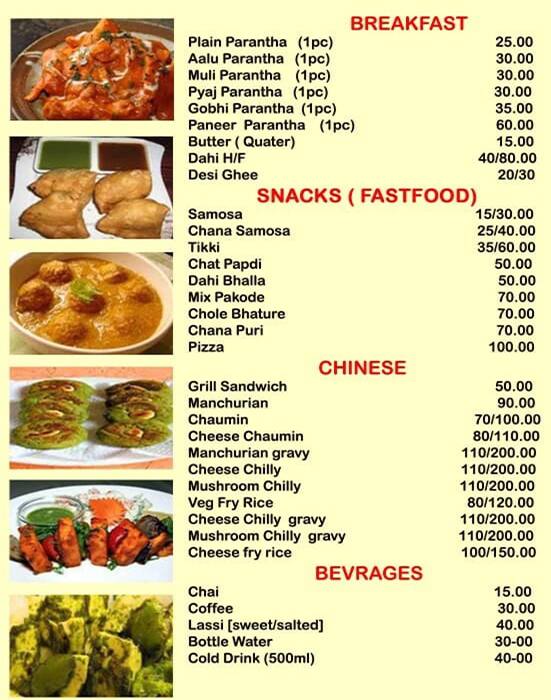 BREAKFAST

| | |
|---|---|
| Plain Parantha (1pc) | 25.00 |
| Aalu Parantha (1pc) | 30.00 |
| Muli Parantha (1pc) | 30.00 |
| Pyaj Parantha (1pc) | 30.00 |
| Gobhi Parantha (1pc) | 35.00 |
| Paneer Parantha (1pc) | 60.00 |
| Butter ( Quater) | 15.00 |
| Dahi H/F | 40/80.00 |
| Desi Ghee | 20/30 |

SNACKS ( FASTFOOD)

| | |
|---|---|
| Samosa | 15/30.00 |
| Chana Samosa | 25/40.00 |
| Tikki | 35/60.00 |
| Chat Papdi | 50.00 |
| Dahi Bhalla | 50.00 |
| Mix Pakode | 70.00 |
| Chole Bhature | 70.00 |
| Chana Puri | 70.00 |
| Pizza | 100.00 |

CHINESE

| | |
|---|---|
| Grill Sandwich | 50.00 |
| Manchurian | 90.00 |
| Chaumin | 70/100.00 |
| Cheese Chaumin | 80/110.00 |
| Manchurian gravy | 110/200.00 |
| Cheese Chilly | 110/200.00 |
| Mushroom Chilly | 110/200.00 |
| Veg Fry Rice | 80/120.00 |
| Cheese Chilly gravy | 110/200.00 |
| Mushroom Chilly gravy | 110/200.00 |
| Cheese fry rice | 100/150.00 |

BEVRAGES

| | |
|---|---|
| Chai | 15.00 |
| Coffee | 30.00 |
| Lassi [sweet/salted] | 40.00 |
| Bottle Water | 30-00 |
| Cold Drink (500ml) | 40-00 |